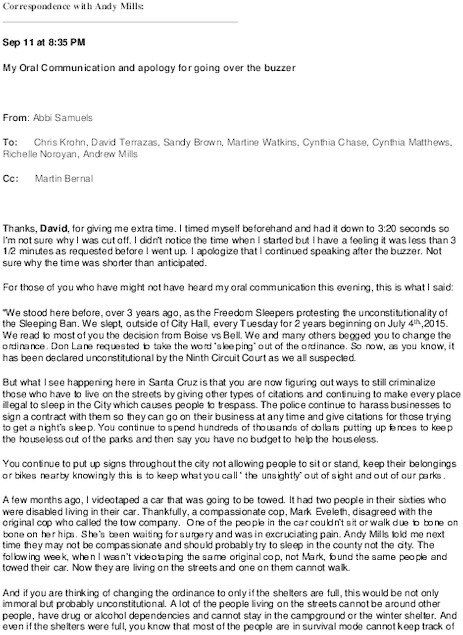 Correspondence with Andy Mills:

Sep 11 at 8:35 PM

My Oral Communication and apology for going over the buzzer

From: Abbi Samuels

To: Chris Krohn, David Terrazas, Sandy Brown, Martine Watkins, Cynthia Chase, Cynthia Matthews, Richelle Noroyan, Andrew Mills

Cc: Martin Bernal

Thanks, David, for giving me extra time. I timed myself beforehand and had it down to 3:20 seconds so I'm not sure why I was cut off. I didn't notice the time when I started but I have a feeling it was less than 3 1/2 minutes as requested before I went up. I apologize that I continued speaking after the buzzer. Not sure why the time was shorter than anticipated.

For those of you who have might not have heard my oral communication this evening, this is what I said:

"We stood here before, over 3 years ago, as the Freedom Sleepers protesting the unconstitutionality of the Sleeping Ban. We slept, outside of City Hall, every Tuesday for 2 years beginning on July 4$^{th}$,2015. We read to most of you the decision from Boise vs Bell. We and many others begged you to change the ordinance. Don Lane requested to take the word 'sleeping' out of the ordinance. So now, as you know, it has been declared unconstitutional by the Ninth Circuit Court as we all suspected.

But what I see happening here in Santa Cruz is that you are now figuring out ways to still criminalize those who have to live on the streets by giving other types of citations and continuing to make every place illegal to sleep in the City which causes people to trespass. The police continue to harass businesses to sign a contract with them so they can go on their business at any time and give citations for those trying to get a night's sleep. You continue to spend hundreds of thousands of dollars putting up fences to keep the houseless out of the parks and then say you have no budget to help the houseless.

You continue to put up signs throughout the city not allowing people to sit or stand, keep their belongings or bikes nearby knowingly this is to keep what you call ' the unsightly' out of sight and out of our parks.

A few months ago, I videotaped a car that was going to be towed. It had two people in their sixties who were disabled living in their car. Thankfully, a compassionate cop, Mark Eveleth, disagreed with the original cop who called the tow company. One of the people in the car couldn't sit or walk due to bone on bone on her hips. She's been waiting for surgery and was in excruciating pain. Andy Mills told me next time they may not be compassionate and should probably try to sleep in the county not the city. The following week, when I wasn't videotaping the same original cop, not Mark, found the same people and towed their car. Now they are living on the streets and one on them cannot walk.

And if you are thinking of changing the ordinance to only if the shelters are full, this would be not only immoral but probably unconstitutional. A lot of the people living on the streets cannot be around other people, have drug or alcohol dependencies and cannot stay in the campground or the winter shelter. And even if the shelters were full, you know that most of the people are in survival mode cannot keep track of